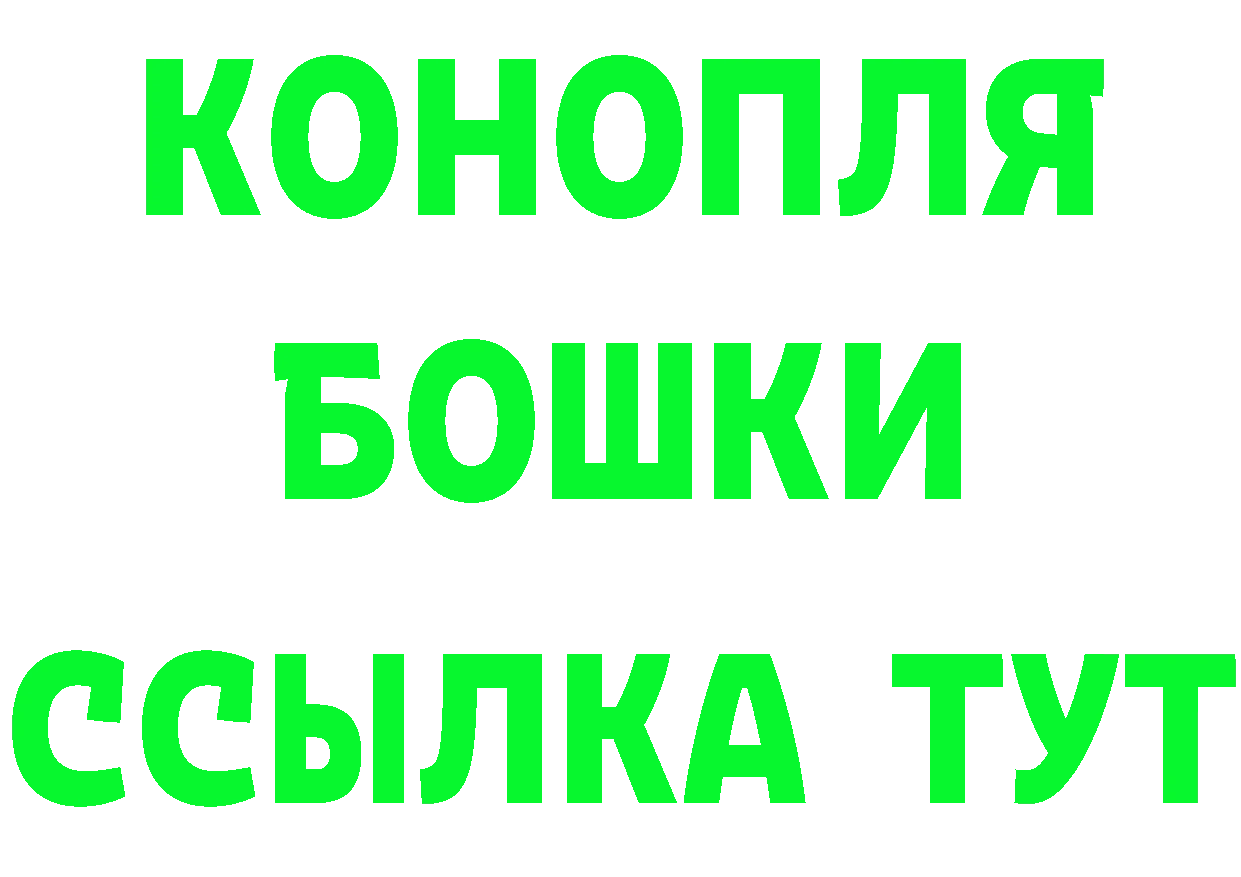 КОНОПЛЯ
БОШКИ
ССЫЛКА ТУТ